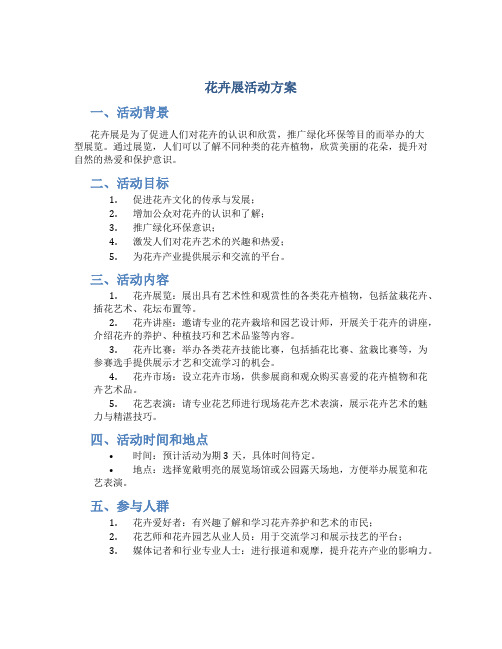 花卉展活动方案

一、活动背景

花卉展是为了促进人们对花卉的认识和欣赏，推广绿化环保等目的而举办的大型展览。通过展览，人们可以了解不同种类的花卉植物，欣赏美丽的花朵，提升对自然的热爱和保护意识。

二、活动目标

1. 促进花卉文化的传承与发展；
2. 增加公众对花卉的认识和了解；
3. 推广绿化环保意识；
4. 激发人们对花卉艺术的兴趣和热爱；
5. 为花卉产业提供展示和交流的平台。

三、活动内容

1. 花卉展览：展出具有艺术性和观赏性的各类花卉植物，包括盆栽花卉、插花艺术、花坛布置等。
2. 花卉讲座：邀请专业的花卉栽培和园艺设计师，开展关于花卉的讲座，介绍花卉的养护、种植技巧和艺术品鉴等内容。
3. 花卉比赛：举办各类花卉技能比赛，包括插花比赛、盆栽比赛等，为参赛选手提供展示才艺和交流学习的机会。
4. 花卉市场：设立花卉市场，供参展商和观众购买喜爱的花卉植物和花卉艺术品。
5. 花艺表演：请专业花艺师进行现场花卉艺术表演，展示花卉艺术的魅力与精湛技巧。

四、活动时间和地点

• 时间：预计活动为期 3 天，具体时间待定。
• 地点：选择宽敞明亮的展览场馆或公园露天场地，方便举办展览和花艺表演。

五、参与人群

1. 花卉爱好者：有兴趣了解和学习花卉养护和艺术的市民；
2. 花艺师和花卉园艺从业人员：用于交流学习和展示技艺的平台；
3. 媒体记者和行业专业人士：进行报道和观摩，提升花卉产业的影响力。